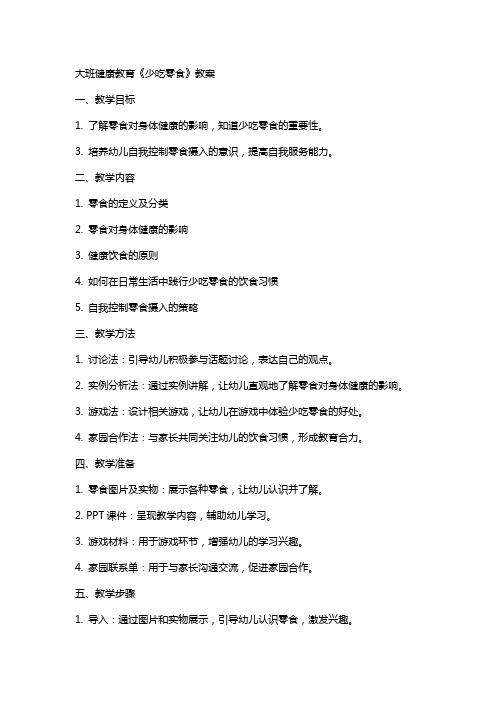 大班健康教育《少吃零食》教案

一、教学目标

1. 了解零食对身体健康的影响，知道少吃零食的重要性。

3. 培养幼儿自我控制零食摄入的意识，提高自我服务能力。

二、教学内容

1. 零食的定义及分类

2. 零食对身体健康的影响

3. 健康饮食的原则

4. 如何在日常生活中践行少吃零食的饮食习惯

5. 自我控制零食摄入的策略

三、教学方法

1. 讨论法：引导幼儿积极参与话题讨论，表达自己的观点。

2. 实例分析法：通过实例讲解，让幼儿直观地了解零食对身体健康的影响。

3. 游戏法：设计相关游戏，让幼儿在游戏中体验少吃零食的好处。

4. 家园合作法：与家长共同关注幼儿的饮食习惯，形成教育合力。

四、教学准备

1. 零食图片及实物：展示各种零食，让幼儿认识并了解。

2. PPT 课件：呈现教学内容，辅助幼儿学习。

3. 游戏材料：用于游戏环节，增强幼儿的学习兴趣。

4. 家园联系单：用于与家长沟通交流，促进家园合作。

五、教学步骤

1. 导入：通过图片和实物展示，引导幼儿认识零食，激发兴趣。